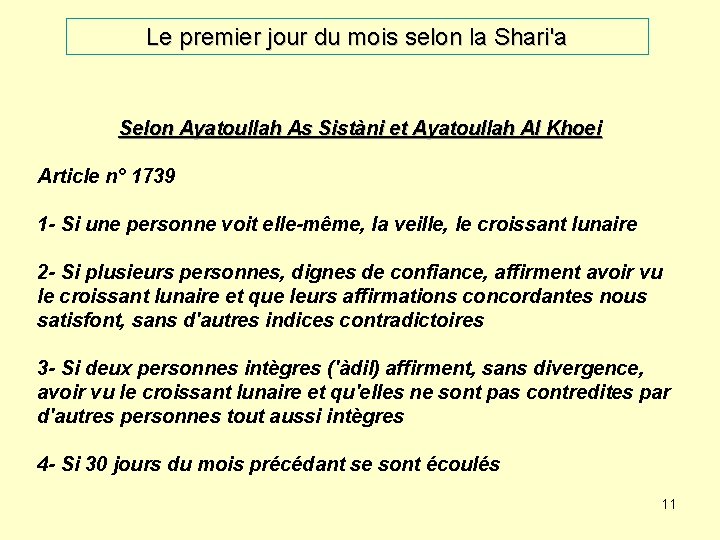 Le premier jour du mois selon la Shari'a

Selon Ayatoullah As Sistàni et Ayatoullah Al Khoei

Article n° 1739

1- Si une personne voit elle-même, la veille, le croissant lunaire

2- Si plusieurs personnes, dignes de confiance, affirment avoir vu le croissant lunaire et que leurs affirmations concordantes nous satisfont, sans d'autres indices contradictoires

3- Si deux personnes intègres ('àdil) affirment, sans divergence, avoir vu le croissant lunaire et qu'elles ne sont pas contredites par d'autres personnes tout aussi intègres

4- Si 30 jours du mois précédant se sont écoulés

11